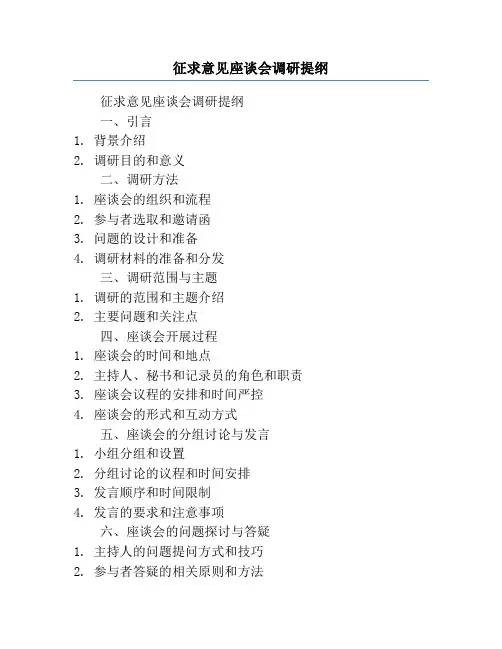 征求意见座谈会调研提纲

征求意见座谈会调研提纲

一、引言

1. 背景介绍
2. 调研目的和意义

二、调研方法

1. 座谈会的组织和流程
2. 参与者选取和邀请函
3. 问题的设计和准备
4. 调研材料的准备和分发

三、调研范围与主题

1. 调研的范围和主题介绍
2. 主要问题和关注点

四、座谈会开展过程

1. 座谈会的时间和地点
2. 主持人、秘书和记录员的角色和职责
3. 座谈会议程的安排和时间严控
4. 座谈会的形式和互动方式

五、座谈会的分组讨论与发言

1. 小组分组和设置
2. 分组讨论的议程和时间安排
3. 发言顺序和时间限制
4. 发言的要求和注意事项

六、座谈会的问题探讨与答疑

1. 主持人的问题提问方式和技巧
2. 参与者答疑的相关原则和方法